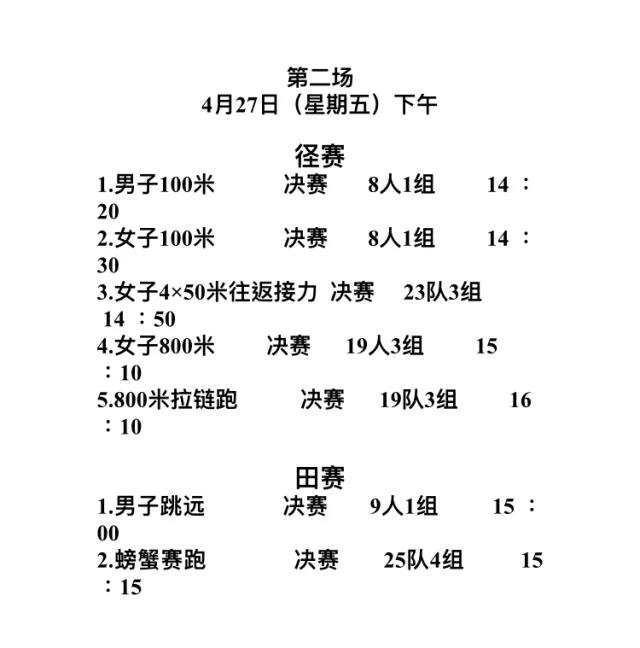 第二场
4月27日（星期五）下午

径赛
1.男子100米 决赛 8人1组 14：20
2.女子100米 决赛 8人1组 14：30
3.女子4×50米往返接力 决赛 23队3组 14：50
4.女子800米 决赛 19人3组 15：10
5.800米拉链跑 决赛 19队3组 16：10

田赛
1.男子跳远 决赛 9人1组 15：00
2.螃蟹赛跑 决赛 25队4组 15：15